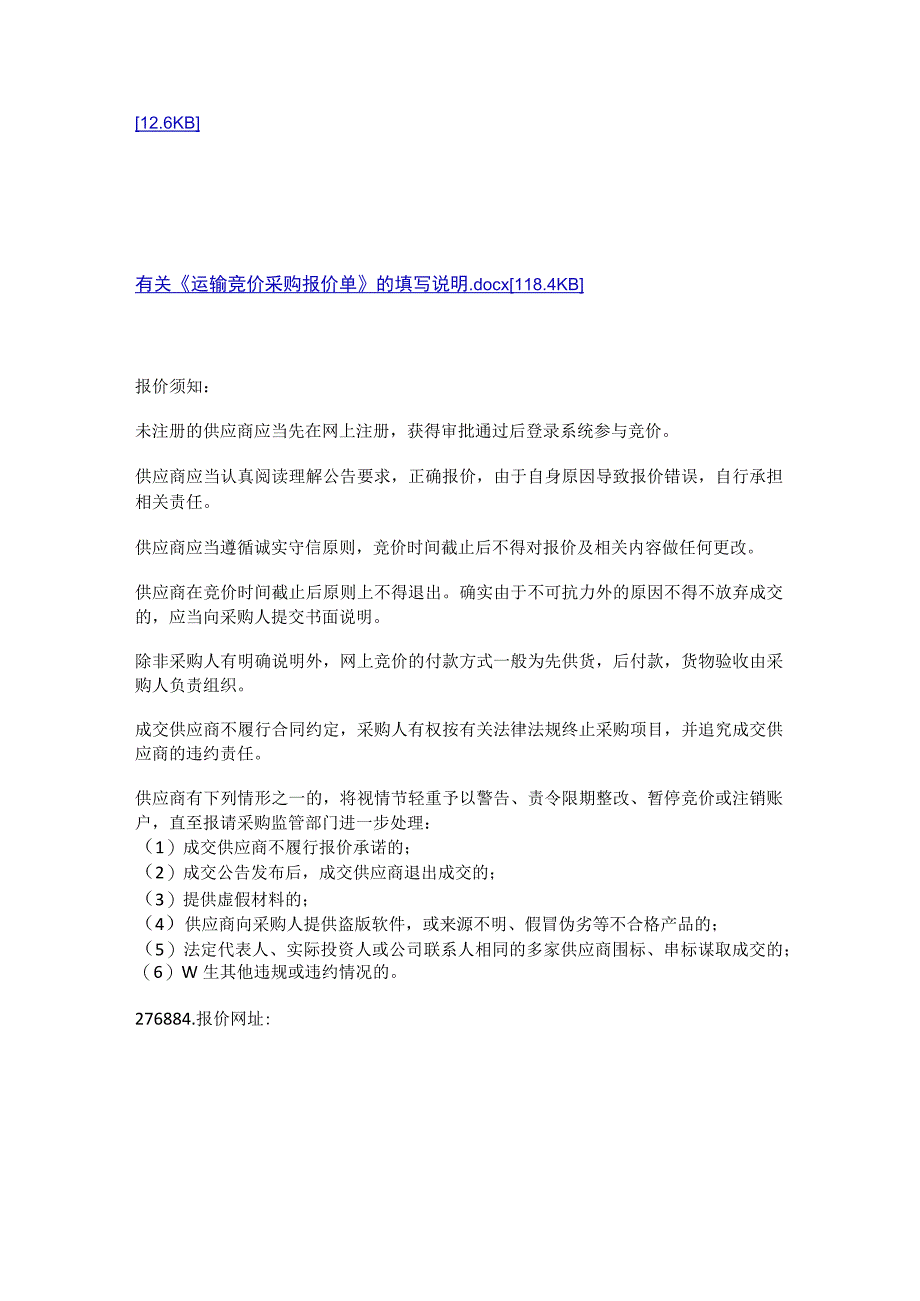 [12.6KB]

有关《运输竞价采购报价单》的填写说明.docx[118.4KB]

报价须知：

未注册的供应商应当先在网上注册，获得审批通过后登录系统参与竞价。

供应商应当认真阅读理解公告要求，正确报价，由于自身原因导致报价错误，自行承担相关责任。

供应商应当遵循诚实守信原则，竞价时间截止后不得对报价及相关内容做任何更改。

供应商在竞价时间截止后原则上不得退出。确实由于不可抗力外的原因不得不放弃成交的，应当向采购人提交书面说明。

除非采购人有明确说明外，网上竞价的付款方式一般为先供货，后付款，货物验收由采购人负责组织。

成交供应商不履行合同约定，采购人有权按有关法律法规终止采购项目，并追究成交供应商的违约责任。

供应商有下列情形之一的，将视情节轻重予以警告、责令限期整改、暂停竞价或注销账户，直至报请采购监管部门进一步处理：
（1）成交供应商不履行报价承诺的；
（2）成交公告发布后，成交供应商退出成交的；
（3）提供虚假材料的；
（4）供应商向采购人提供盗版软件，或来源不明、假冒伪劣等不合格产品的；
（5）法定代表人、实际投资人或公司联系人相同的多家供应商围标、串标谋取成交的；
（6）W 生其他违规或违约情况的。

276884.报价网址：